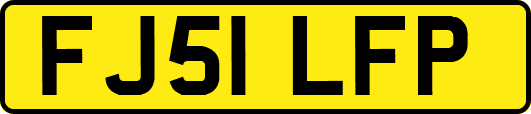 FJ51 LFP